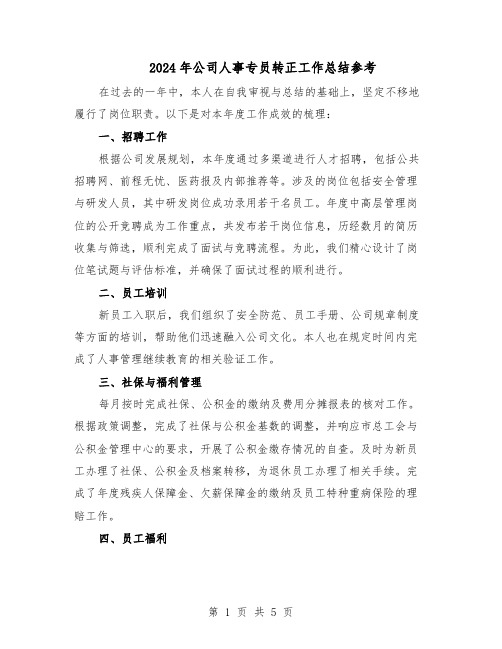 2024年公司人事专员转正工作总结参考

在过去的一年中，本人在自我审视与总结的基础上，坚定不移地履行了岗位职责。以下是对本年度工作成效的梳理：

一、招聘工作

根据公司发展规划，本年度通过多渠道进行人才招聘，包括公共招聘网、前程无忧、医药报及内部推荐等。涉及的岗位包括安全管理与研发人员，其中研发岗位成功录用若干名员工。年度中高层管理岗位的公开竞聘成为工作重点，共发布若干岗位信息，历经数月的简历收集与筛选，顺利完成了面试与竞聘流程。为此，我们精心设计了岗位笔试题与评估标准，并确保了面试过程的顺利进行。

二、员工培训

新员工入职后，我们组织了安全防范、员工手册、公司规章制度等方面的培训，帮助他们迅速融入公司文化。本人也在规定时间内完成了人事管理继续教育的相关验证工作。

三、社保与福利管理

每月按时完成社保、公积金的缴纳及费用分摊报表的核对工作。根据政策调整，完成了社保与公积金基数的调整，并响应市总工会与公积金管理中心的要求，开展了公积金缴存情况的自查。及时为新员工办理了社保、公积金及档案转移，为退休员工办理了相关手续。完成了年度残疾人保障金、欠薪保障金的缴纳及员工特种重病保险的理赔工作。

四、员工福利

第 1 页 共 5 页